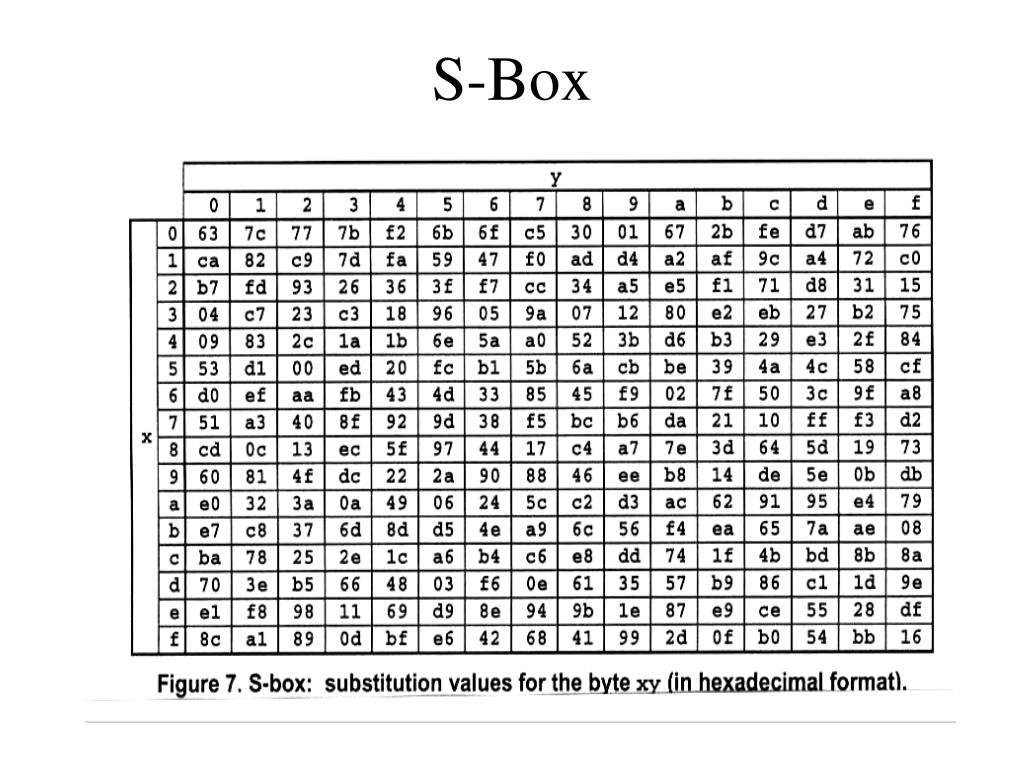 S-Box

| | | y | | | | | | | | | | | | | | | |
|---|---|---|---|---|---|---|---|---|---|---|---|---|---|---|---|---|---|
| | | 0 | 1 | 2 | 3 | 4 | 5 | 6 | 7 | 8 | 9 | a | b | c | d | e | f |
| x | 0 | 63 | 7c | 77 | 7b | f2 | 6b | 6f | c5 | 30 | 01 | 67 | 2b | fe | d7 | ab | 76 |
| | 1 | ca | 82 | c9 | 7d | fa | 59 | 47 | f0 | ad | d4 | a2 | af | 9c | a4 | 72 | c0 |
| | 2 | b7 | fd | 93 | 26 | 36 | 3f | f7 | cc | 34 | a5 | e5 | f1 | 71 | d8 | 31 | 15 |
| | 3 | 04 | c7 | 23 | c3 | 18 | 96 | 05 | 9a | 07 | 12 | 80 | e2 | eb | 27 | b2 | 75 |
| | 4 | 09 | 83 | 2c | 1a | 1b | 6e | 5a | a0 | 52 | 3b | d6 | b3 | 29 | e3 | 2f | 84 |
| | 5 | 53 | d1 | 00 | ed | 20 | fc | b1 | 5b | 6a | cb | be | 39 | 4a | 4c | 58 | cf |
| | 6 | d0 | ef | aa | fb | 43 | 4d | 33 | 85 | 45 | f9 | 02 | 7f | 50 | 3c | 9f | a8 |
| | 7 | 51 | a3 | 40 | 8f | 92 | 9d | 38 | f5 | bc | b6 | da | 21 | 10 | ff | f3 | d2 |
| | 8 | cd | 0c | 13 | ec | 5f | 97 | 44 | 17 | c4 | a7 | 7e | 3d | 64 | 5d | 19 | 73 |
| | 9 | 60 | 81 | 4f | dc | 22 | 2a | 90 | 88 | 46 | ee | b8 | 14 | de | 5e | 0b | db |
| | a | e0 | 32 | 3a | 0a | 49 | 06 | 24 | 5c | c2 | d3 | ac | 62 | 91 | 95 | e4 | 79 |
| | b | e7 | c8 | 37 | 6d | 8d | d5 | 4e | a9 | 6c | 56 | f4 | ea | 65 | 7a | ae | 08 |
| | c | ba | 78 | 25 | 2e | 1c | a6 | b4 | c6 | e8 | dd | 74 | 1f | 4b | bd | 8b | 8a |
| | d | 70 | 3e | b5 | 66 | 48 | 03 | f6 | 0e | 61 | 35 | 57 | b9 | 86 | c1 | 1d | 9e |
| | e | e1 | f8 | 98 | 11 | 69 | d9 | 8e | 94 | 9b | 1e | 87 | e9 | ce | 55 | 28 | df |
| | f | 8c | a1 | 89 | 0d | bf | e6 | 42 | 68 | 41 | 99 | 2d | 0f | b0 | 54 | bb | 16 |

Figure 7. S-box: substitution values for the byte xy (in hexadecimal format).